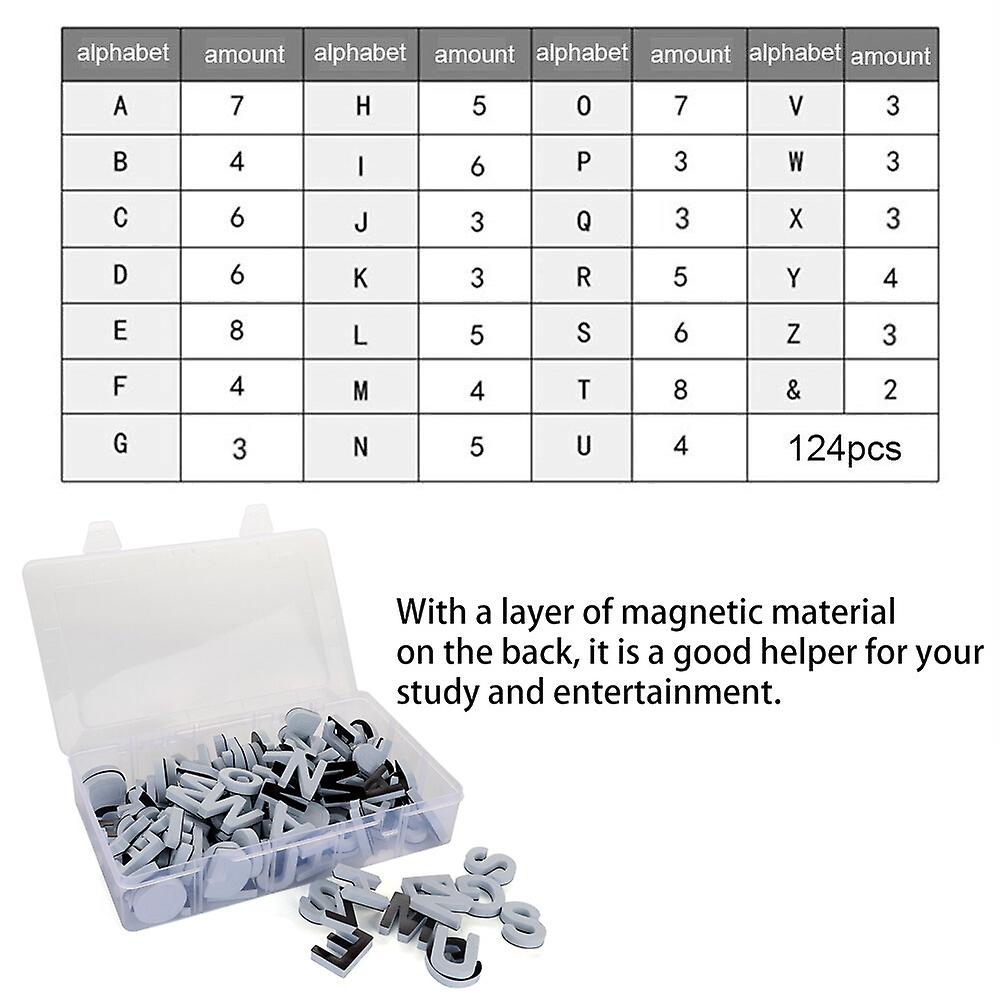 | alphabet | amount | alphabet | amount | alphabet | amount | alphabet | amount |
|---|---|---|---|---|---|---|---|
| A | 7 | H | 5 | O | 7 | V | 3 |
| B | 4 | I | 6 | P | 3 | W | 3 |
| C | 6 | J | 3 | Q | 3 | X | 3 |
| D | 6 | K | 3 | R | 5 | Y | 4 |
| E | 8 | L | 5 | S | 6 | Z | 3 |
| F | 4 | M | 4 | T | 8 | & | 2 |
| G | 3 | N | 5 | U | 4 | 124pcs | |

With a layer of magnetic material on the back, it is a good helper for your study and entertainment.